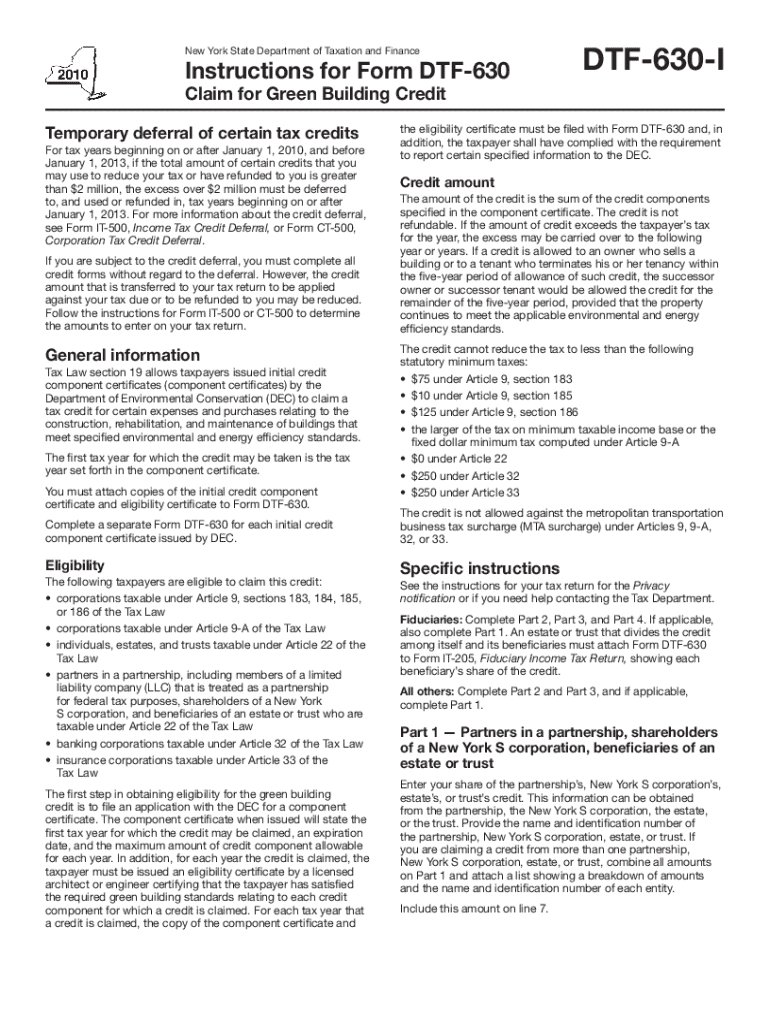 2010

New York State Department of Taxation and Finance

Instructions for Form DTF-630

Claim for Green Building Credit

DTF-630-I

Temporary deferral of certain tax credits

For tax years beginning on or after January 1, 2010, and before January 1, 2013, if the total amount of certain credits that you may use to reduce your tax or have refunded to you is greater than $2 million, the excess over $2 million must be deferred to, and used or refunded in, tax years beginning on or after January 1, 2013. For more information about the credit deferral, see Form IT-500, Income Tax Credit Deferral, or Form CT-500, Corporation Tax Credit Deferral.

If you are subject to the credit deferral, you must complete all credit forms without regard to the deferral. However, the credit amount that is transferred to your tax return to be applied against your tax due or to be refunded to you may be reduced. Follow the instructions for Form IT-500 or CT-500 to determine the amounts to enter on your tax return.

General information

Tax Law section 19 allows taxpayers issued initial credit component certificates (component certificates) by the Department of Environmental Conservation (DEC) to claim a tax credit for certain expenses and purchases relating to the construction, rehabilitation, and maintenance of buildings that meet specified environmental and energy efficiency standards.

The first tax year for which the credit may be taken is the tax year set forth in the component certificate.

You must attach copies of the initial credit component certificate and eligibility certificate to Form DTF-630.

Complete a separate Form DTF-630 for each initial credit component certificate issued by DEC.

Eligibility

The following taxpayers are eligible to claim this credit:
• corporations taxable under Article 9, sections 183, 184, 185, or 186 of the Tax Law
• corporations taxable under Article 9-A of the Tax Law
• individuals, estates, and trusts taxable under Article 22 of the Tax Law
• partners in a partnership, including members of a limited liability company (LLC) that is treated as a partnership for federal tax purposes, shareholders of a New York S corporation, and beneficiaries of an estate or trust who are taxable under Article 22 of the Tax Law
• banking corporations taxable under Article 32 of the Tax Law
• insurance corporations taxable under Article 33 of the Tax Law

The first step in obtaining eligibility for the green building credit is to file an application with the DEC for a component certificate. The component certificate when issued will state the first tax year for which the credit may be claimed, an expiration date, and the maximum amount of credit component allowable for each year. In addition, for each year the credit is claimed, the taxpayer must be issued an eligibility certificate by a licensed architect or engineer certifying that the taxpayer has satisfied the required green building standards relating to each credit component for which a credit is claimed. For each tax year that a credit is claimed, the copy of the component certificate and the eligibility certificate must be filed with Form DTF-630 and, in addition, the taxpayer shall have complied with the requirement to report certain specified information to the DEC.

Credit amount

The amount of the credit is the sum of the credit components specified in the component certificate. The credit is not refundable. If the amount of credit exceeds the taxpayer's tax for the year, the excess may be carried over to the following year or years. If a credit is allowed to an owner who sells a building or to a tenant who terminates his or her tenancy within the five-year period of allowance of such credit, the successor owner or successor tenant would be allowed the credit for the remainder of the five-year period, provided that the property continues to meet the applicable environmental and energy efficiency standards.

The credit cannot reduce the tax to less than the following statutory minimum taxes:
• $75 under Article 9, section 183
• $10 under Article 9, section 185
• $125 under Article 9, section 186
• the larger of the tax on minimum taxable income base or the fixed dollar minimum tax computed under Article 9-A
• $0 under Article 22
• $250 under Article 32
• $250 under Article 33

The credit is not allowed against the metropolitan transportation business tax surcharge (MTA surcharge) under Articles 9, 9-A, 32, or 33.

Specific instructions

See the instructions for your tax return for the Privacy notification or if you need help contacting the Tax Department.

Fiduciaries: Complete Part 2, Part 3, and Part 4. If applicable, also complete Part 1. An estate or trust that divides the credit among itself and its beneficiaries must attach Form DTF-630 to Form IT-205, Fiduciary Income Tax Return, showing each beneficiary's share of the credit.

All others: Complete Part 2 and Part 3, and if applicable, complete Part 1.

Part 1 — Partners in a partnership, shareholders of a New York S corporation, beneficiaries of an estate or trust

Enter your share of the partnership's, New York S corporation's, estate's, or trust's credit. This information can be obtained from the partnership, the New York S corporation, the estate, or the trust. Provide the name and identification number of the partnership, New York S corporation, estate, or trust. If you are claiming a credit from more than one partnership, New York S corporation, estate, or trust, combine all amounts on Part 1 and attach a list showing a breakdown of amounts and the name and identification number of each entity.

Include this amount on line 7.